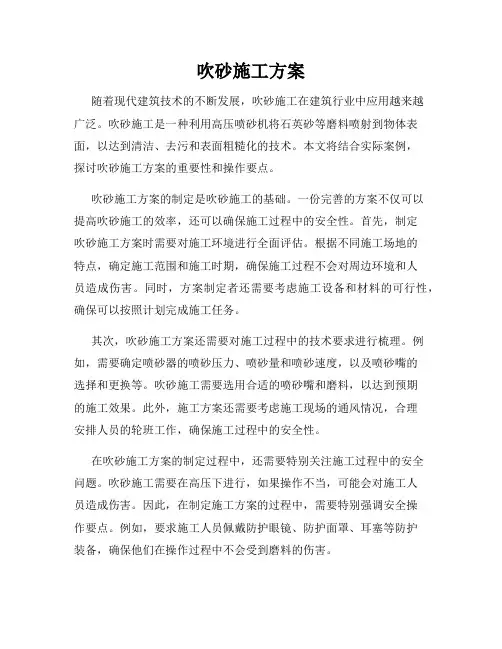 吹砂施工方案

随着现代建筑技术的不断发展，吹砂施工在建筑行业中应用越来越广泛。吹砂施工是一种利用高压喷砂机将石英砂等磨料喷射到物体表面，以达到清洁、去污和表面粗糙化的技术。本文将结合实际案例，探讨吹砂施工方案的重要性和操作要点。

吹砂施工方案的制定是吹砂施工的基础。一份完善的方案不仅可以提高吹砂施工的效率，还可以确保施工过程中的安全性。首先，制定吹砂施工方案时需要对施工环境进行全面评估。根据不同施工场地的特点，确定施工范围和施工时期，确保施工过程不会对周边环境和人员造成伤害。同时，方案制定者还需要考虑施工设备和材料的可行性，确保可以按照计划完成施工任务。

其次，吹砂施工方案还需要对施工过程中的技术要求进行梳理。例如，需要确定喷砂器的喷砂压力、喷砂量和喷砂速度，以及喷砂嘴的选择和更换等。吹砂施工需要选用合适的喷砂嘴和磨料，以达到预期的施工效果。此外，施工方案还需要考虑施工现场的通风情况，合理安排人员的轮班工作，确保施工过程中的安全性。

在吹砂施工方案的制定过程中，还需要特别关注施工过程中的安全问题。吹砂施工需要在高压下进行，如果操作不当，可能会对施工人员造成伤害。因此，在制定施工方案的过程中，需要特别强调安全操作要点。例如，要求施工人员佩戴防护眼镜、防护面罩、耳塞等防护装备，确保他们在操作过程中不会受到磨料的伤害。